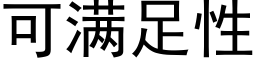 可满足性